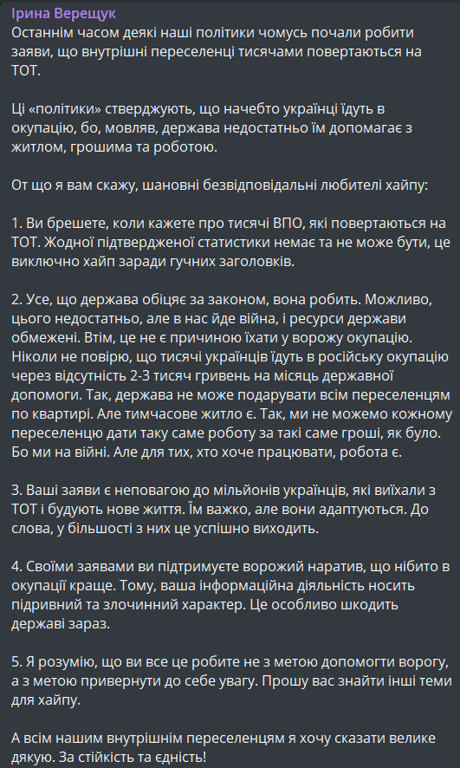 Ірина Верещук
Останнім часом деякі наші політики чомусь почали робити заяви, що внутрішні переселенці тисячами повертаються на ТОТ.

Ці «політики» стверджують, що начебто українці їдуть в окупацію, бо, мовляв, держава недостатньо їм допомагає з житлом, грошима та роботою.

От що я вам скажу, шановні безвідповідальні любителі хайпу:

1. Ви брешете, коли кажете про тисячі ВПО, які повертаються на ТОТ. Жодної підтвердженої статистики немає та не може бути, це виключно хайп заради гучних заголовків.

2. Усе, що держава обіцяє за законом, вона робить. Можливо, цього недостатньо, але в нас йде війна, і ресурси держави обмежені. Втім, це не є причиною їхати у ворожу окупацію. Ніколи не повірю, що тисячі українців їдуть в російську окупацію через відсутність 2-3 тисяч гривень на місяць державної допомоги. Так, держава не може подарувати всім переселенцям по квартирі. Але тимчасове житло є. Так, ми не можемо кожному переселенцю дати таку саме роботу за такі саме гроші, як було. Бо ми на війні. Але для тих, хто хоче працювати, робота є.

3. Ваші заяви є неповагою до мільйонів українців, які виїхали з ТОТ і будують нове життя. Їм важко, але вони адаптуються. До слова, у більшості з них це успішно виходить.

4. Своїми заявами ви підтримуєте ворожий наратив, що нібито в окупації краще. Тому, ваша інформаційна діяльність носить підривний та злочинний характер. Це особливо шкодить державі зараз.

5. Я розумію, що ви все це робите не з метою допомогти ворогу, а з метою привернути до себе увагу. Прошу вас знайти інші теми для хайпу.

А всім нашим внутрішнім переселенцям я хочу сказати велике дякую. За стійкість та єдність!